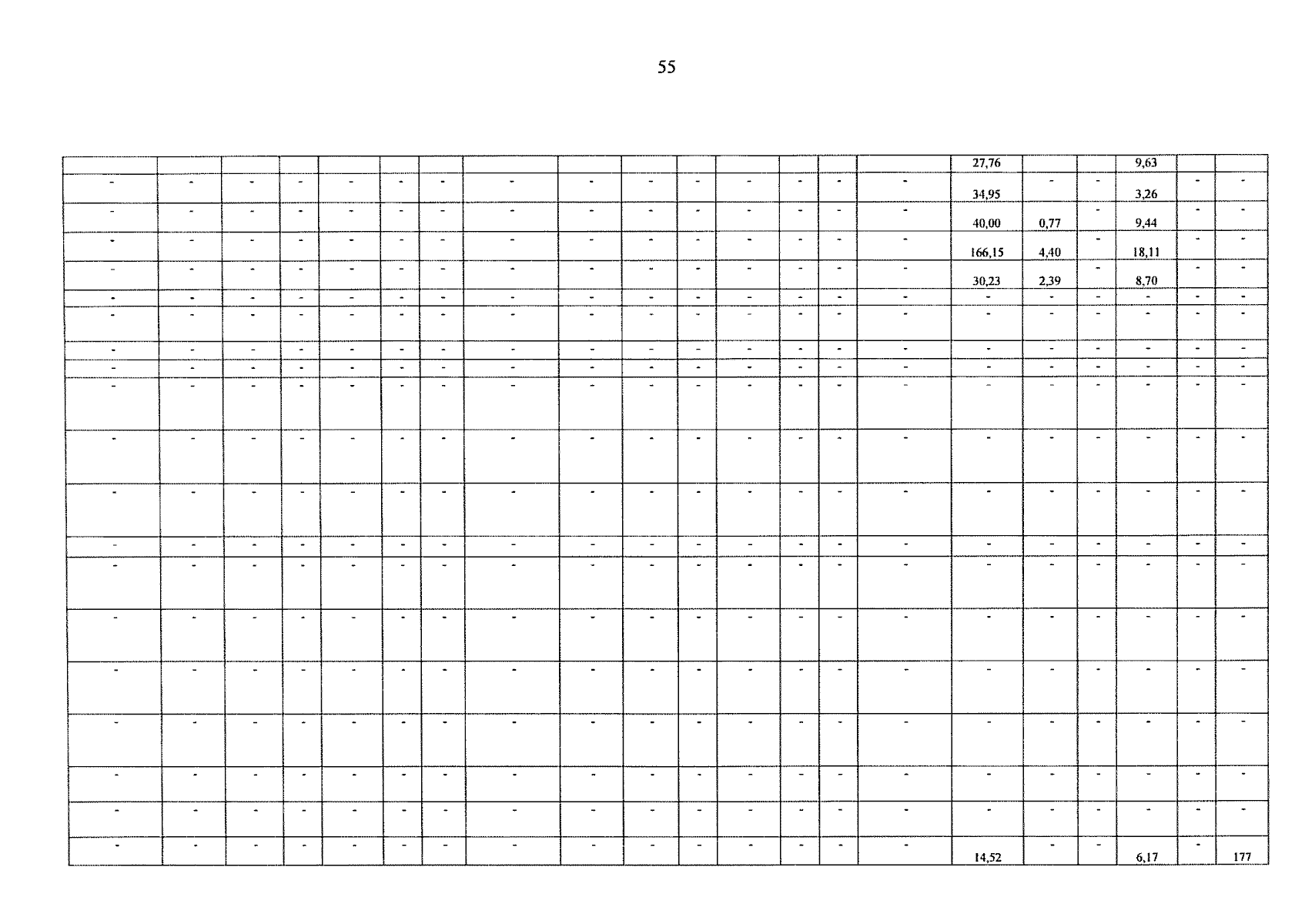 55

|  |  |  |  |  |  |  |  |  |  |  |  |  |  |  | 27,76 |  |  | 9,63 |  |  |
|---|---|---|---|---|---|---|---|---|---|---|---|---|---|---|---|---|---|---|---|---|
| - | - | - | - | - | - | - | - | - | - | - | - | - | - | - | 34,95 | - | - | 3,26 | - | - |
| - | - | - | - | - | - | - | - | - | - | - | - | - | - | - | 40,00 | 0,77 | - | 9,44 | - | - |
| - | - | - | - | - | - | - | - | - | - | - | - | - | - | - | 166,15 | 4,40 | - | 18,11 | - | - |
| - | - | - | - | - | - | - | - | - | - | - | - | - | - | - | 30,23 | 2,39 | - | 8,70 | - | - |
| - | - | - | - | - | - | - | - | - | - | - | - | - | - | - | - | - | - | - | - | - |
| - | - | - | - | - | - | - | - | - | - | - | - | - | - | - | - | - | - | - | - | - |
| - | - | - | - | - | - | - | - | - | - | - | - | - | - | - | - | - | - | - | - | - |
| - | - | - | - | - | - | - | - | - | - | - | - | - | - | - | - | - | - | - | - | - |
| - | - | - | - | - | - | - | - | - | - | - | - | - | - | - | - | - | - | - | - | - |
| - | - | - | - | - | - | - | - | - | - | - | - | - | - | - | - | - | - | - | - | - |
| - | - | - | - | - | - | - | - | - | - | - | - | - | - | - | - | - | - | - | - | - |
| - | - | - | - | - | - | - | - | - | - | - | - | - | - | - | - | - | - | - | - | - |
| - | - | - | - | - | - | - | - | - | - | - | - | - | - | - | - | - | - | - | - | - |
| - | - | - | - | - | - | - | - | - | - | - | - | - | - | - | - | - | - | - | - | - |
| - | - | - | - | - | - | - | - | - | - | - | - | - | - | - | - | - | - | - | - | - |
| - | - | - | - | - | - | - | - | - | - | - | - | - | - | - | - | - | - | - | - | - |
| - | - | - | - | - | - | - | - | - | - | - | - | - | - | - | - | - | - | - | - | - |
| - | - | - | - | - | - | - | - | - | - | - | - | - | - | - | - | - | - | - | - | - |
| - | - | - | - | - | - | - | - | - | - | - | - | - | - | - | 14,52 | - | - | 6,17 | - | 177 |